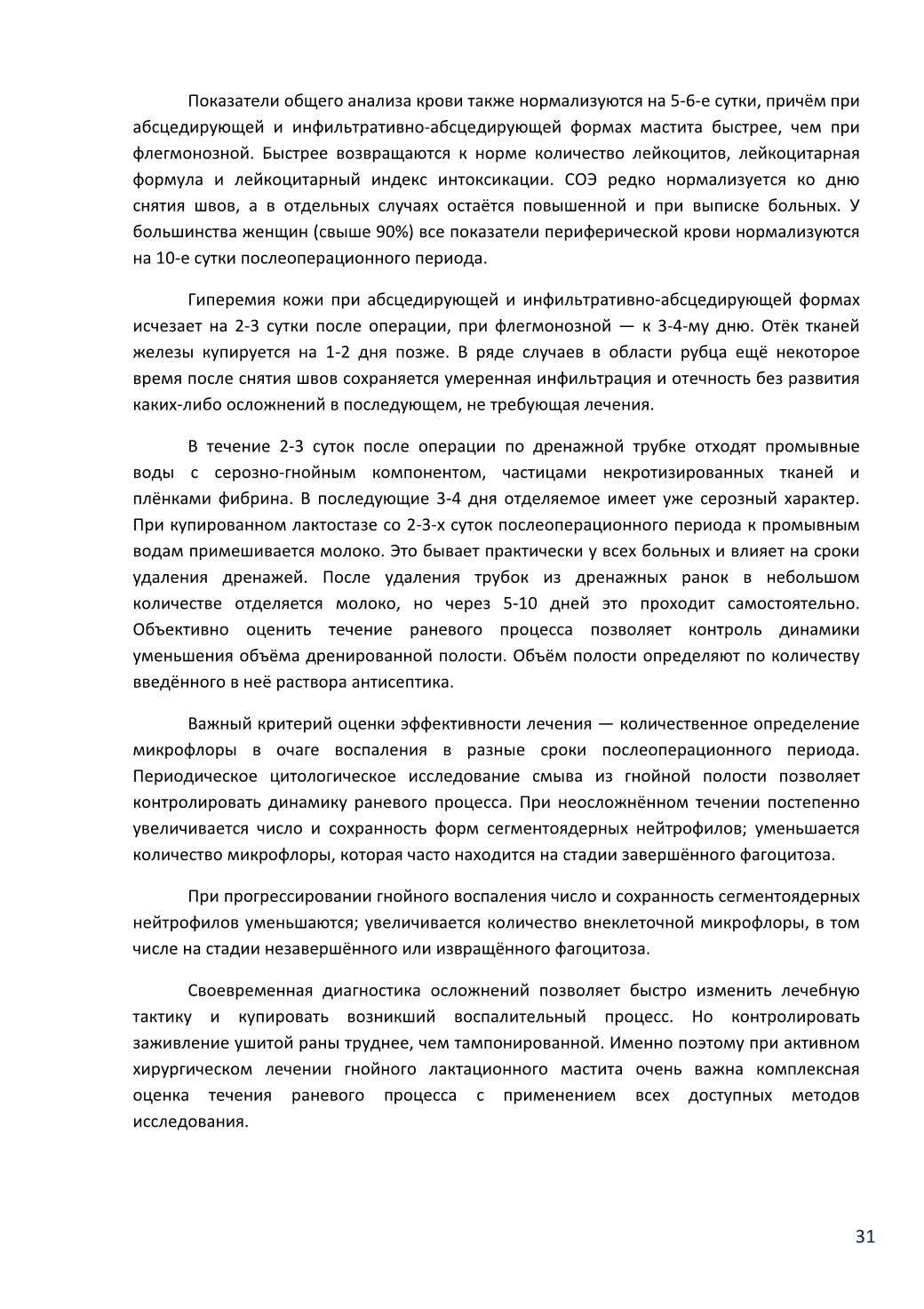 Показатели общего анализа крови также нормализуются на 5-6-е сутки, причём при абсцедирующей и инфильтративно-абсцедирующей формах мастита быстрее, чем при флегмонозной. Быстрее возвращаются к норме количество лейкоцитов, лейкоцитарная формула и лейкоцитарный индекс интоксикации. СОЭ редко нормализуется ко дню снятия швов, а в отдельных случаях остаётся повышенной и при выписке больных. У большинства женщин (свыше 90%) все показатели периферической крови нормализуются на 10-е сутки послеоперационного периода.

Гиперемия кожи при абсцедирующей и инфильтративно-абсцедирующей формах исчезает на 2-3 сутки после операции, при флегмонозной — к 3-4-му дню. Отёк тканей железы купируется на 1-2 дня позже. В ряде случаев в области рубца ещё некоторое время после снятия швов сохраняется умеренная инфильтрация и отечность без развития каких-либо осложнений в последующем, не требующая лечения.

В течение 2-3 суток после операции по дренажной трубке отходят промывные воды с серозно-гнойным компонентом, частицами некротизированных тканей и плёнками фибрина. В последующие 3-4 дня отделяемое имеет уже серозный характер. При купированном лактостазе со 2-3-х суток послеоперационного периода к промывным водам примешивается молоко. Это бывает практически у всех больных и влияет на сроки удаления дренажей. После удаления трубок из дренажных ранок в небольшом количестве отделяется молоко, но через 5-10 дней это проходит самостоятельно. Объективно оценить течение раневого процесса позволяет контроль динамики уменьшения объёма дренированной полости. Объём полости определяют по количеству введённого в неё раствора антисептика.

Важный критерий оценки эффективности лечения — количественное определение микрофлоры в очаге воспаления в разные сроки послеоперационного периода. Периодическое цитологическое исследование смыва из гнойной полости позволяет контролировать динамику раневого процесса. При неосложнённом течении постепенно увеличивается число и сохранность форм сегментоядерных нейтрофилов; уменьшается количество микрофлоры, которая часто находится на стадии завершённого фагоцитоза.

При прогрессировании гнойного воспаления число и сохранность сегментоядерных нейтрофилов уменьшаются; увеличивается количество внеклеточной микрофлоры, в том числе на стадии незавершённого или извращённого фагоцитоза.

Своевременная диагностика осложнений позволяет быстро изменить лечебную тактику и купировать возникший воспалительный процесс. Но контролировать заживление ушитой раны труднее, чем тампонированной. Именно поэтому при активном хирургическом лечении гнойного лактационного мастита очень важна комплексная оценка течения раневого процесса с применением всех доступных методов исследования.

31